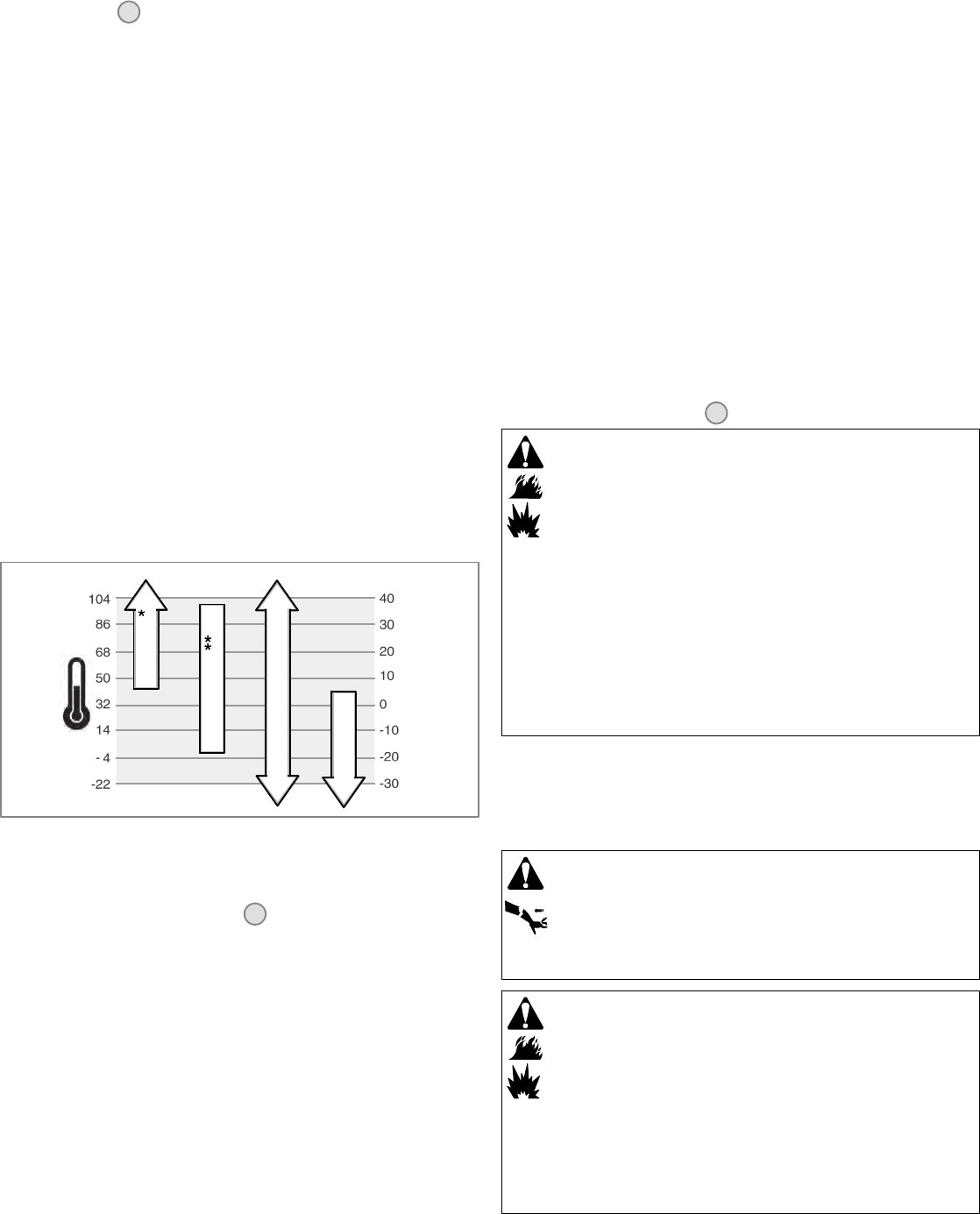 104
86
68
50
32
14
- 4
-22

*
**

40
30
20
10
0
-10
-20
-30